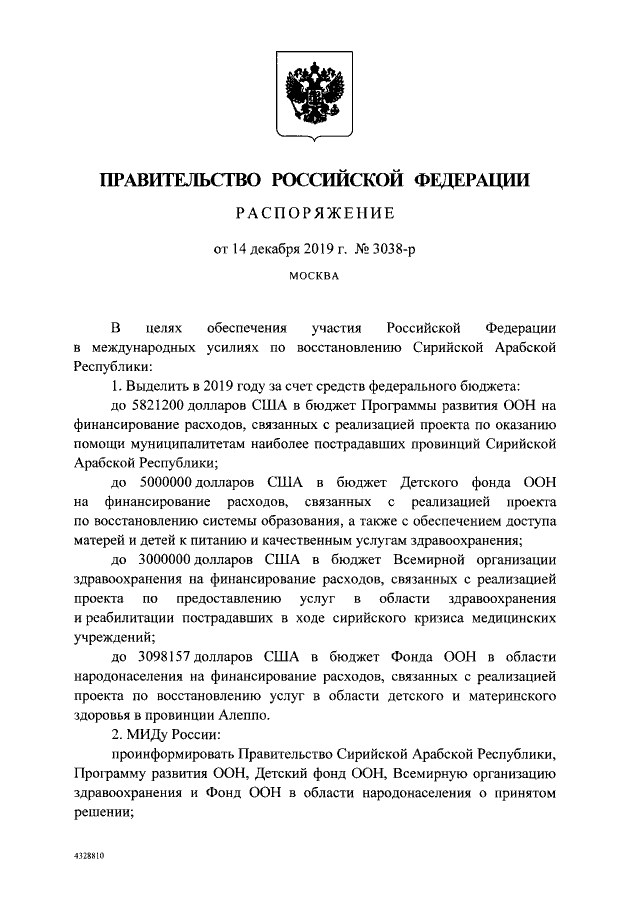 ПРАВИТЕЛЬСТВО РОССИЙСКОЙ ФЕДЕРАЦИИ

РАСПОРЯЖЕНИЕ

от 14 декабря 2019 г. № 3038-р

МОСКВА

В целях обеспечения участия Российской Федерации в международных усилиях по восстановлению Сирийской Арабской Республики:

1. Выделить в 2019 году за счет средств федерального бюджета:

до 5821200 долларов США в бюджет Программы развития ООН на финансирование расходов, связанных с реализацией проекта по оказанию помощи муниципалитетам наиболее пострадавших провинций Сирийской Арабской Республики;

до 5000000 долларов США в бюджет Детского фонда ООН на финансирование расходов, связанных с реализацией проекта по восстановлению системы образования, а также с обеспечением доступа матерей и детей к питанию и качественным услугам здравоохранения;

до 3000000 долларов США в бюджет Всемирной организации здравоохранения на финансирование расходов, связанных с реализацией проекта по предоставлению услуг в области здравоохранения и реабилитации пострадавших в ходе сирийского кризиса медицинских учреждений;

до 3098157 долларов США в бюджет Фонда ООН в области народонаселения на финансирование расходов, связанных с реализацией проекта по восстановлению услуг в области детского и материнского здоровья в провинции Алеппо.

2. МИДу России:

проинформировать Правительство Сирийской Арабской Республики, Программу развития ООН, Детский фонд ООН, Всемирную организацию здравоохранения и Фонд ООН в области народонаселения о принятом решении;

4328810